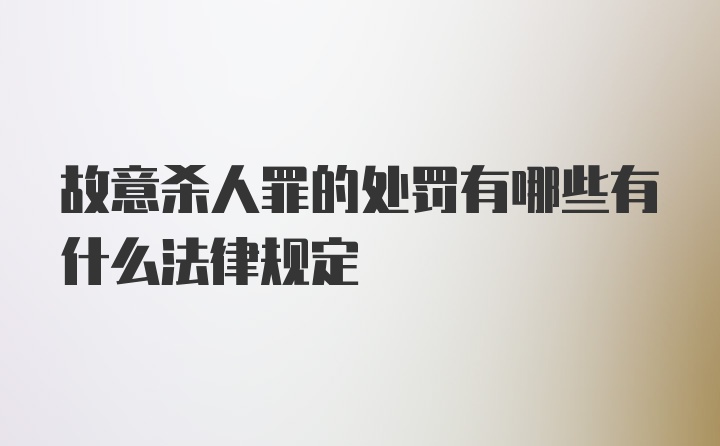 故意杀人罪的处罚有哪些有什么法律规定